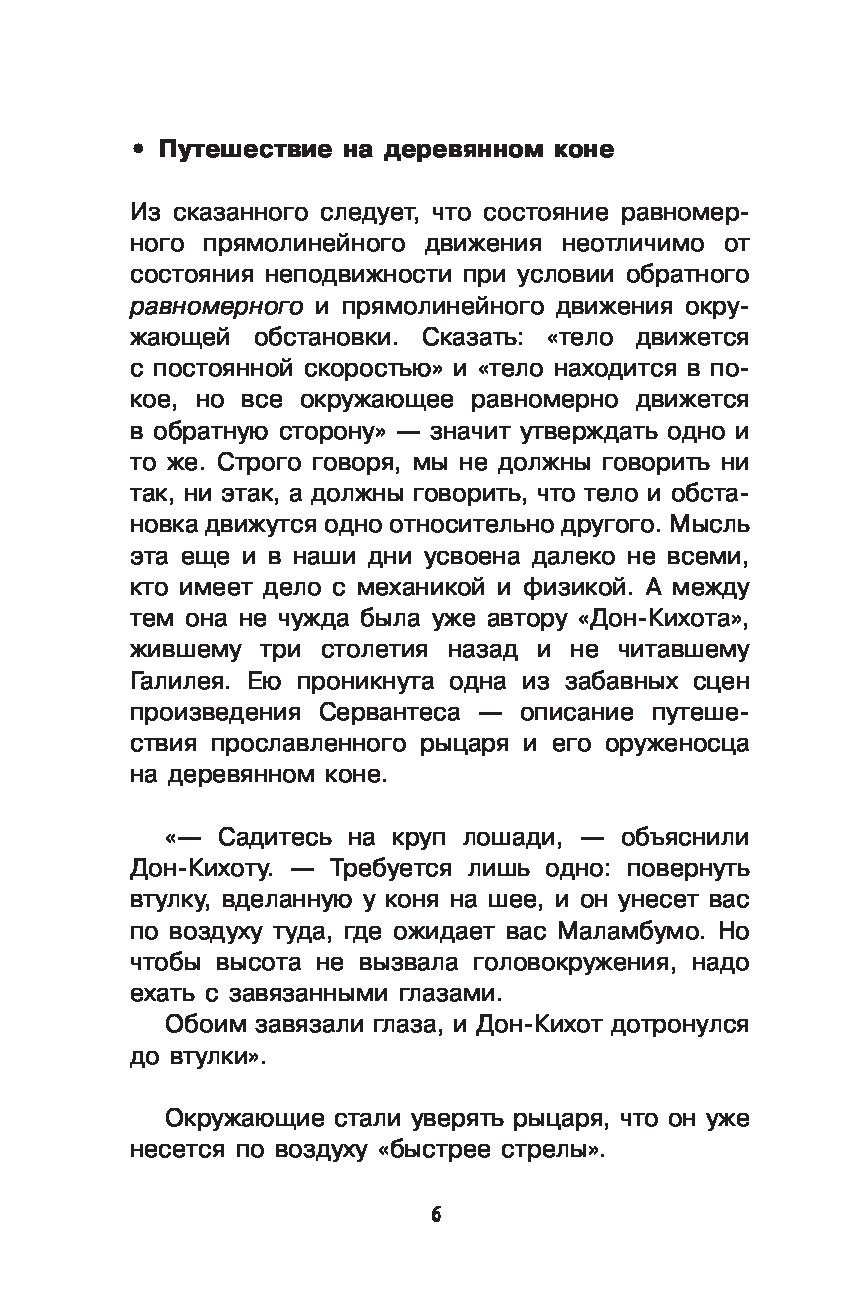 • Путешествие на деревянном коне

Из сказанного следует, что состояние равномерного прямолинейного движения неотличимо от состояния неподвижности при условии обратного равномерного и прямолинейного движения окружающей обстановки. Сказать: «тело движется с постоянной скоростью» и «тело находится в покое, но все окружающее равномерно движется в обратную сторону» — значит утверждать одно и то же. Строго говоря, мы не должны говорить ни так, ни этак, а должны говорить, что тело и обстановка движутся одно относительно другого. Мысль эта еще и в наши дни усвоена далеко не всеми, кто имеет дело с механикой и физикой. А между тем она не чужда была уже автору «Дон-Кихота», жившему три столетия назад и не читавшему Галилея. Ею проникнута одна из забавных сцен произведения Сервантеса — описание путешествия прославленного рыцаря и его оруженосца на деревянном коне.

«— Садитесь на круп лошади, — объяснили Дон-Кихоту. — Требуется лишь одно: повернуть втулку, вделанную у коня на шее, и он унесет вас по воздуху туда, где ожидает вас Маламбумо. Но чтобы высота не вызвала головокружения, надо ехать с завязанными глазами.

Обоим завязали глаза, и Дон-Кихот дотронулся до втулки».

Окружающие стали уверять рыцаря, что он уже несется по воздуху «быстрее стрелы».

6